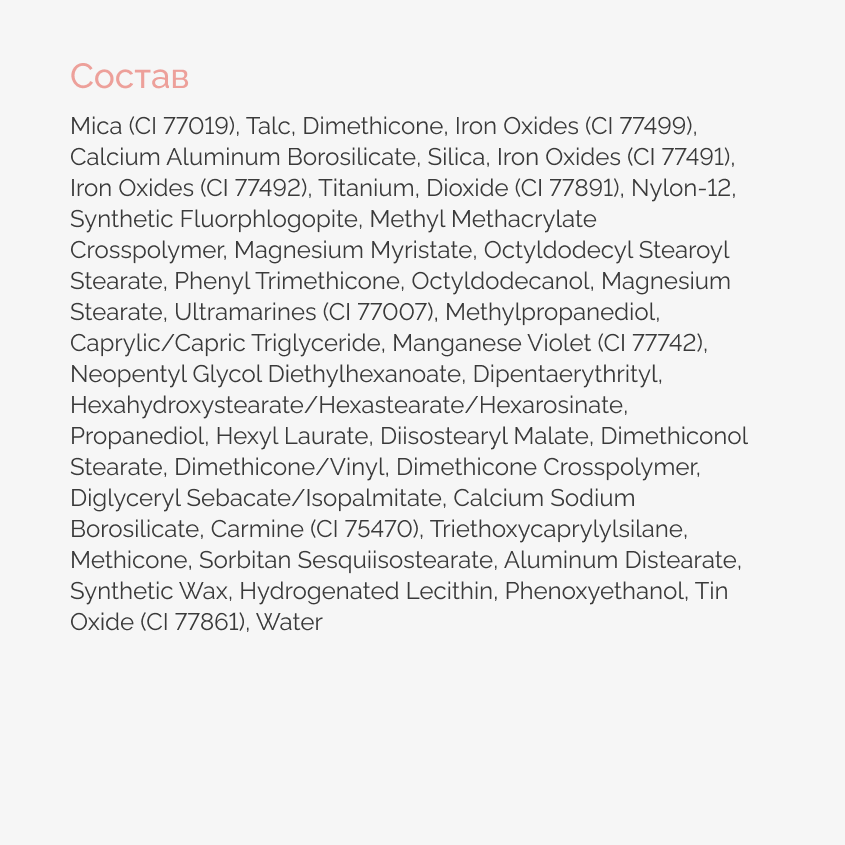 Состав

Mica (CI 77019), Talc, Dimethicone, Iron Oxides (CI 77499), Calcium Aluminum Borosilicate, Silica, Iron Oxides (CI 77491), Iron Oxides (CI 77492), Titanium, Dioxide (CI 77891), Nylon-12, Synthetic Fluorphlogopite, Methyl Methacrylate Crosspolymer, Magnesium Myristate, Octyldodecyl Stearoyl Stearate, Phenyl Trimethicone, Octyldodecanol, Magnesium Stearate, Ultramarines (CI 77007), Methylpropanediol, Caprylic/Capric Triglyceride, Manganese Violet (CI 77742), Neopentyl Glycol Diethylhexanoate, Dipentaerythrityl, Hexahydroxystearate/Hexastearate/Hexarosinate, Propanediol, Hexyl Laurate, Diisostearyl Malate, Dimethiconol Stearate, Dimethicone/Vinyl, Dimethicone Crosspolymer, Diglyceryl Sebacate/Isopalmitate, Calcium Sodium Borosilicate, Carmine (CI 75470), Triethoxycaprylylsilane, Methicone, Sorbitan Sesquiisostearate, Aluminum Distearate, Synthetic Wax, Hydrogenated Lecithin, Phenoxyethanol, Tin Oxide (CI 77861), Water